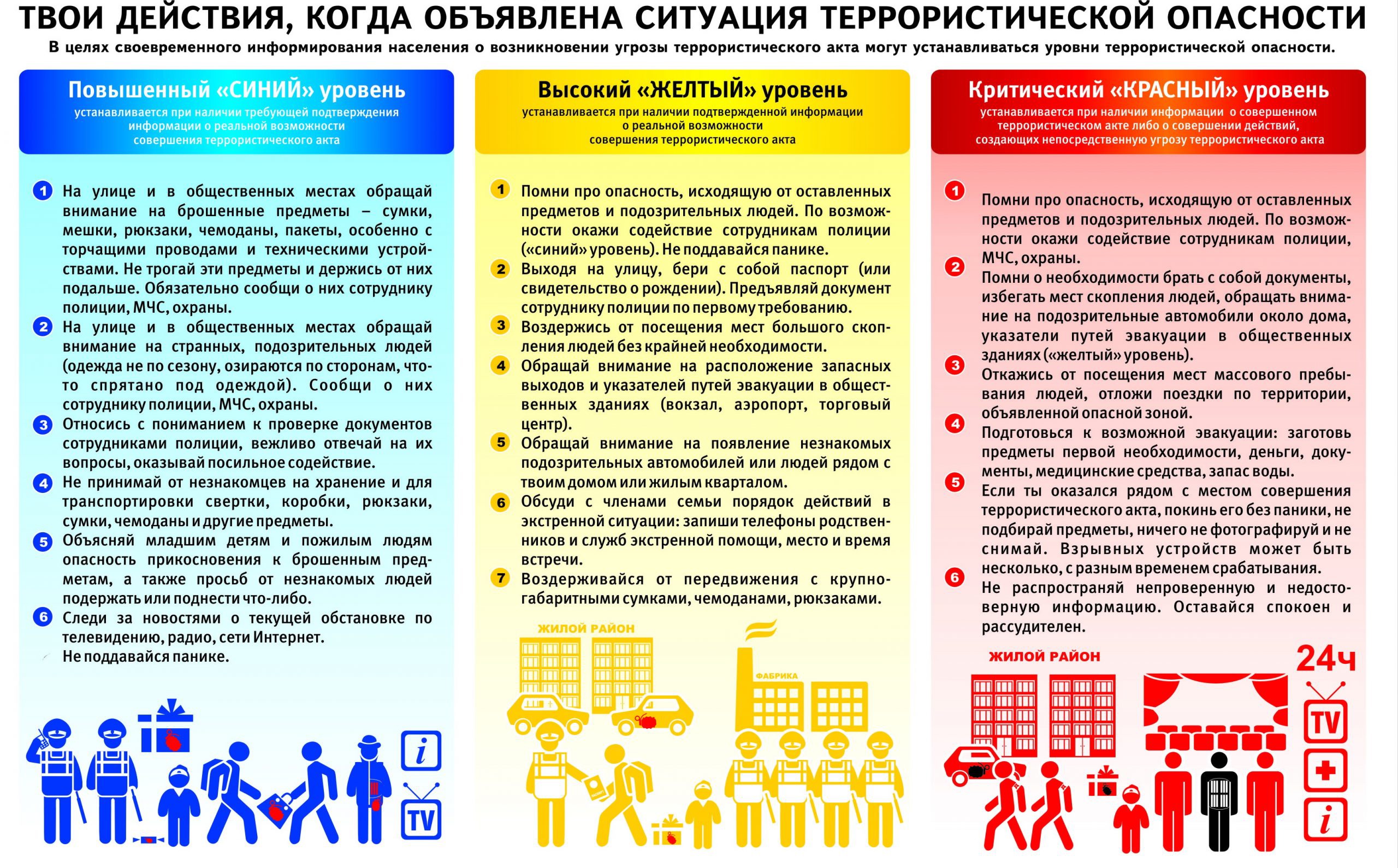 ТВОИ ДЕЙСТВИЯ, КОГДА ОБЪЯВЛЕНА СИТУАЦИЯ ТЕРРОРИСТИЧЕСКОЙ ОПАСНОСТИ

В целях своевременного информирования населения о возникновении угрозы террористического акта могут устанавливаться уровни террористической опасности.

Повышенный «СИНИЙ» уровень

устанавливается при наличии требующей подтверждения информации о реальной возможности совершения террористического акта

1 На улице и в общественных местах обращай внимание на брошенные предметы – сумки, мешки, рюкзаки, чемоданы, пакеты, особенно с торчащими проводами и техническими устройствами. Не трогай эти предметы и держись от них подальше. Обязательно сообщи о них сотруднику полиции, МЧС, охраны.

2 На улице и в общественных местах обращай внимание на странных, подозрительных людей (одежда не по сезону, озираются по сторонам, что-то спрятано под одеждой). Сообщи о них сотруднику полиции, МЧС, охраны.

3 Относись с пониманием к проверке документов сотрудниками полиции, вежливо отвечай на их вопросы, оказывай посильное содействие.

4 Не принимай от незнакомцев на хранение и для транспортировки свертки, коробки, рюкзаки, сумки, чемоданы и другие предметы.

5 Объясняй младшим детям и пожилым людям опасность прикосновения к брошенным предметам, а также просьб от незнакомых людей подержать или поднести что-либо.

6 Следи за новостями о текущей обстановке по телевидению, радио, сети Интернет.

Не поддавайся панике.

i
TV

Высокий «ЖЕЛТЫЙ» уровень

устанавливается при наличии подтвержденной информации о реальной возможности совершения террористического акта

1 Помни про опасность, исходящую от оставленных предметов и подозрительных людей. По возможности окажи содействие сотрудникам полиции («синий» уровень). Не поддавайся панике.

2 Выходя на улицу, бери с собой паспорт (или свидетельство о рождении). Предъявляй документ сотруднику полиции по первому требованию.

3 Воздержись от посещения мест большого скопления людей без крайней необходимости.

4 Обращай внимание на расположение запасных выходов и указателей путей эвакуации в общественных зданиях (вокзал, аэропорт, торговый центр).

5 Обращай внимание на появление незнакомых подозрительных автомобилей или людей рядом с твоим домом или жилым кварталом.

6 Обсуди с членами семьи порядок действий в экстренной ситуации: запиши телефоны родственников и служб экстренной помощи, место и время встречи.

7 Воздерживайся от передвижения с крупногабаритными сумками, чемоданами, рюкзаками.

ЖИЛОЙ РАЙОН
ФАБРИКА

Критический «КРАСНЫЙ» уровень

устанавливается при наличии информации о совершенном террористическом акте либо о совершении действий, создающих непосредственную угрозу террористического акта

1 Помни про опасность, исходящую от оставленных предметов и подозрительных людей. По возможности окажи содействие сотрудникам полиции, МЧС, охраны.

2 Помни о необходимости брать с собой документы, избегать мест скопления людей, обращать внимание на подозрительные автомобили около дома, указатели путей эвакуации в общественных зданиях («желтый» уровень).

3 Откажись от посещения мест массового пребывания людей, отложи поездки по территории, объявленной опасной зоной.

4 Подготовься к возможной эвакуации: заготовь предметы первой необходимости, деньги, документы, медицинские средства, запас воды.

5 Если ты оказался рядом с местом совершения террористического акта, покинь его без паники, не подбирай предметы, ничего не фотографируй и не снимай. Взрывных устройств может быть несколько, с разным временем срабатывания.

6 Не распространяй непроверенную и недостоверную информацию. Оставайся спокоен и рассудителен.

ЖИЛОЙ РАЙОН
24ч
TV
i